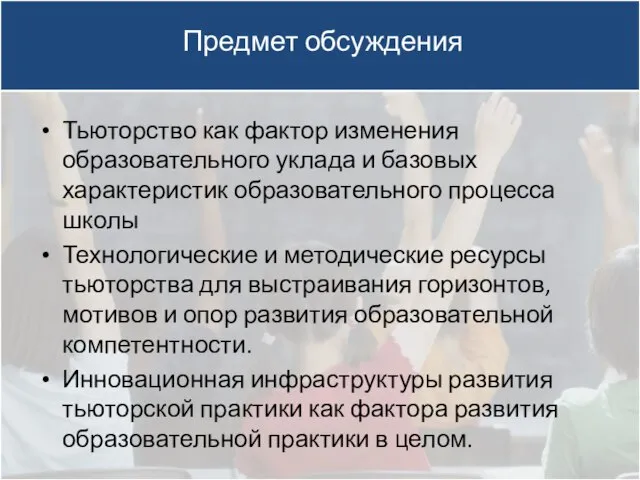 Предмет обсуждения

• Тьюторство как фактор изменения образовательного уклада и базовых характеристик образовательного процесса школы

• Технологические и методические ресурсы тьюторства для выстраивания горизонтов, мотивов и опор развития образовательной компетентности.

• Инновационная инфраструктуры развития тьюторской практики как фактора развития образовательной практики в целом.